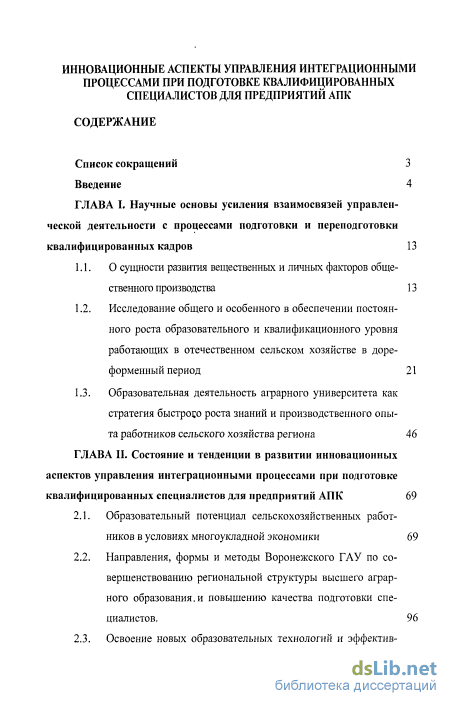 ИННОВАЦИОННЫЕ АСПЕКТЫ УПРАВЛЕНИЯ ИНТЕГРАЦИОННЫМИ ПРОЦЕССАМИ ПРИ ПОДГОТОВКЕ КВАЛИФИЦИРОВАННЫХ СПЕЦИАЛИСТОВ ДЛЯ ПРЕДПРИЯТИЙ АПК

СОДЕРЖАНИЕ

Список сокращений 3

Введение 4

ГЛАВА I. Научные основы усиления взаимосвязей управленческой деятельности с процессами подготовки и переподготовки квалифицированных кадров 13

1.1. О сущности развития вещественных и личных факторов общественного производства 13

1.2. Исследование общего и особенного в обеспечении постоянного роста образовательного и квалификационного уровня работающих в отечественном сельском хозяйстве в дореформенный период 21

1.3. Образовательная деятельность аграрного университета как стратегия быстрого роста знаний и производственного опыта работников сельского хозяйства региона 46

ГЛАВА II. Состояние и тенденции в развитии инновационных аспектов управления интеграционными процессами при подготовке квалифицированных специалистов для предприятий АПК 69

2.1. Образовательный потенциал сельскохозяйственных работников в условиях многоукладной экономики 69

2.2. Направления, формы и методы Воронежского ГАУ по совершенствованию региональной структуры высшего аграрного образования и повышению качества подготовки специалистов. 96

2.3. Освоение новых образовательных технологий и эффектив-

dsLib.net
библиотека диссертаций